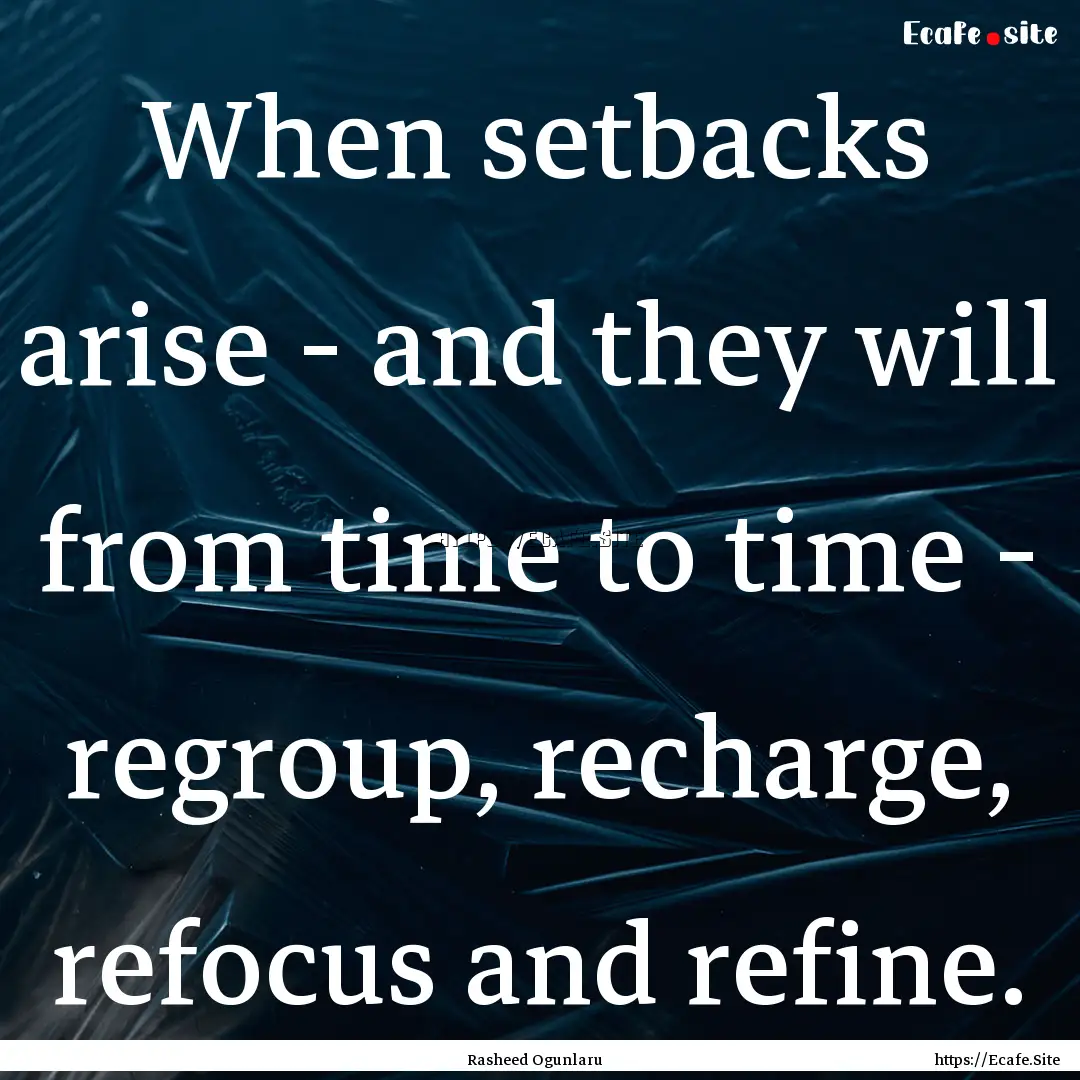 Ecafe.site

When setbacks arise - and they will from time to time - regroup, recharge, refocus and refine.

Rasheed Ogunlaru

https://Ecafe.Site